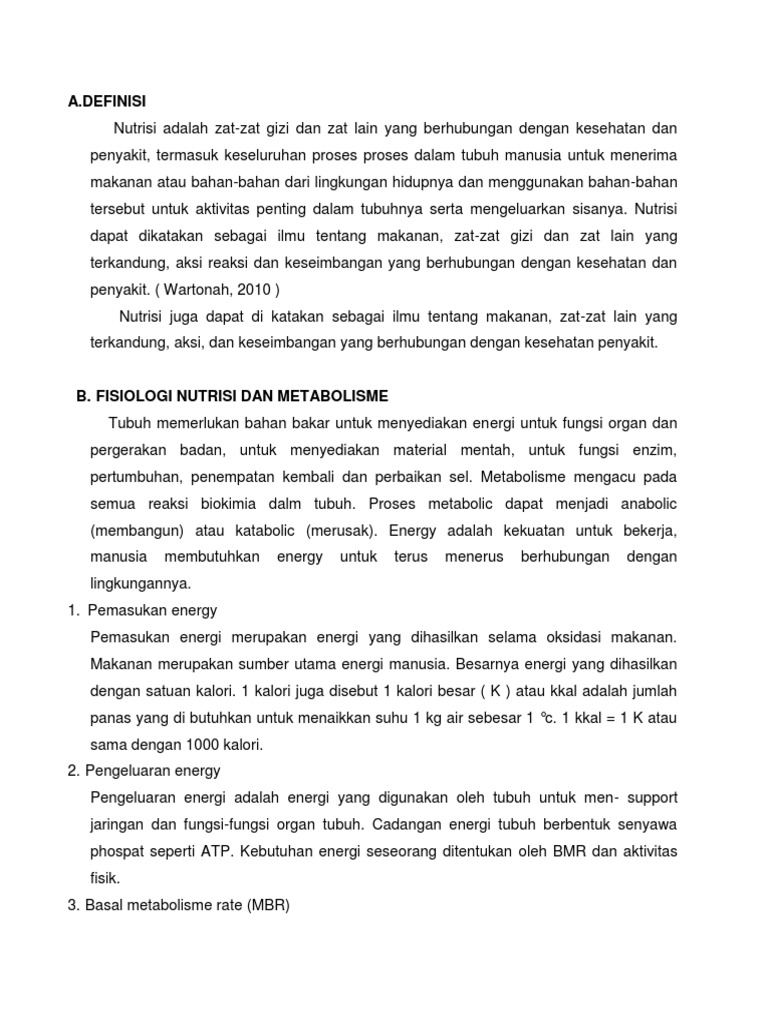 A.DEFINISI

Nutrisi adalah zat-zat gizi dan zat lain yang berhubungan dengan kesehatan dan penyakit, termasuk keseluruhan proses proses dalam tubuh manusia untuk menerima makanan atau bahan-bahan dari lingkungan hidupnya dan menggunakan bahan-bahan tersebut untuk aktivitas penting dalam tubuhnya serta mengeluarkan sisanya. Nutrisi dapat dikatakan sebagai ilmu tentang makanan, zat-zat gizi dan zat lain yang terkandung, aksi reaksi dan keseimbangan yang berhubungan dengan kesehatan dan penyakit. ( Wartonah, 2010 )

Nutrisi juga dapat di katakan sebagai ilmu tentang makanan, zat-zat lain yang terkandung, aksi, dan keseimbangan yang berhubungan dengan kesehatan penyakit.

B. FISIOLOGI NUTRISI DAN METABOLISME

Tubuh memerlukan bahan bakar untuk menyediakan energi untuk fungsi organ dan pergerakan badan, untuk menyediakan material mentah, untuk fungsi enzim, pertumbuhan, penempatan kembali dan perbaikan sel. Metabolisme mengacu pada semua reaksi biokimia dalm tubuh. Proses metabolic dapat menjadi anabolic (membangun) atau katabolic (merusak). Energy adalah kekuatan untuk bekerja, manusia membutuhkan energy untuk terus menerus berhubungan dengan lingkungannya.

1. Pemasukan energy

Pemasukan energi merupakan energi yang dihasilkan selama oksidasi makanan. Makanan merupakan sumber utama energi manusia. Besarnya energi yang dihasilkan dengan satuan kalori. 1 kalori juga disebut 1 kalori besar ( K ) atau kkal adalah jumlah panas yang di butuhkan untuk menaikkan suhu 1 kg air sebesar 1 °c. 1 kkal = 1 K atau sama dengan 1000 kalori.

2. Pengeluaran energy

Pengeluaran energi adalah energi yang digunakan oleh tubuh untuk men- support jaringan dan fungsi-fungsi organ tubuh. Cadangan energi tubuh berbentuk senyawa phospat seperti ATP. Kebutuhan energi seseorang ditentukan oleh BMR dan aktivitas fisik.

3. Basal metabolisme rate (MBR)